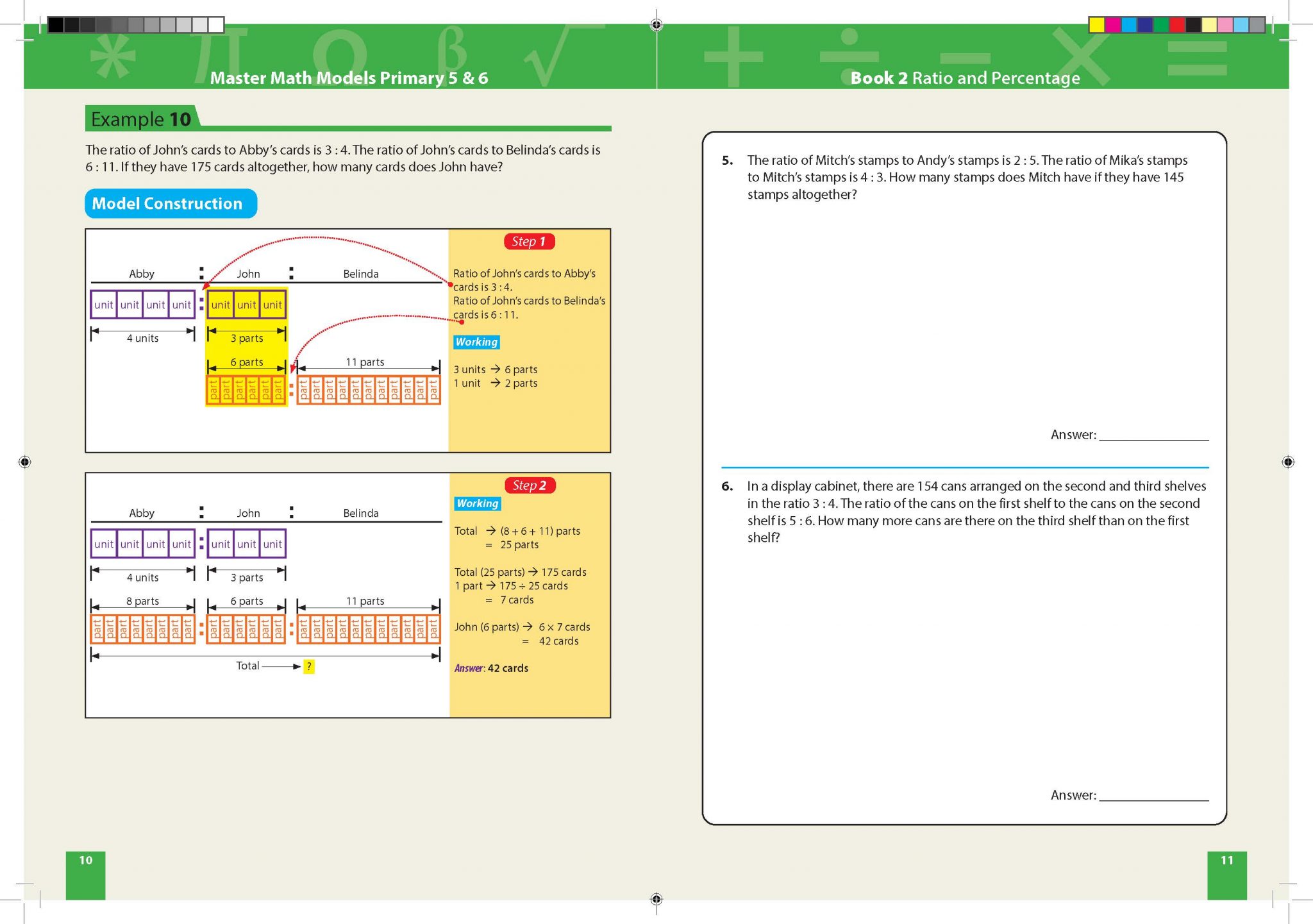 Master Math Models Primary 5 & 6

Example 10

The ratio of John's cards to Abby's cards is 3 : 4. The ratio of John's cards to Belinda's cards is 6 : 11. If they have 175 cards altogether, how many cards does John have?

Model Construction

Abby : John : Belinda

unit unit unit unit : unit unit unit

4 units

3 parts

6 parts

11 parts

part part part part part part : part part part part part part part part part part part

Step 1

Ratio of John's cards to Abby's cards is 3 : 4.
Ratio of John's cards to Belinda's cards is 6 : 11.

Working

3 units → 6 parts
1 unit → 2 parts

Abby : John : Belinda

unit unit unit unit : unit unit unit

4 units

3 parts

8 parts

6 parts

11 parts

part part part part part part part part : part part part part part part : part part part part part part part part part part part

Total → ?

Step 2

Working

Total → (8 + 6 + 11) parts
= 25 parts

Total (25 parts) → 175 cards
1 part → 175 ÷ 25 cards
= 7 cards

John (6 parts) → 6 × 7 cards
= 42 cards

Answer: 42 cards

10

Book 2 Ratio and Percentage

5. The ratio of Mitch's stamps to Andy's stamps is 2 : 5. The ratio of Mika's stamps to Mitch's stamps is 4 : 3. How many stamps does Mitch have if they have 145 stamps altogether?

Answer: ____

6. In a display cabinet, there are 154 cans arranged on the second and third shelves in the ratio 3 : 4. The ratio of the cans on the first shelf to the cans on the second shelf is 5 : 6. How many more cans are there on the third shelf than on the first shelf?

Answer: ____

11